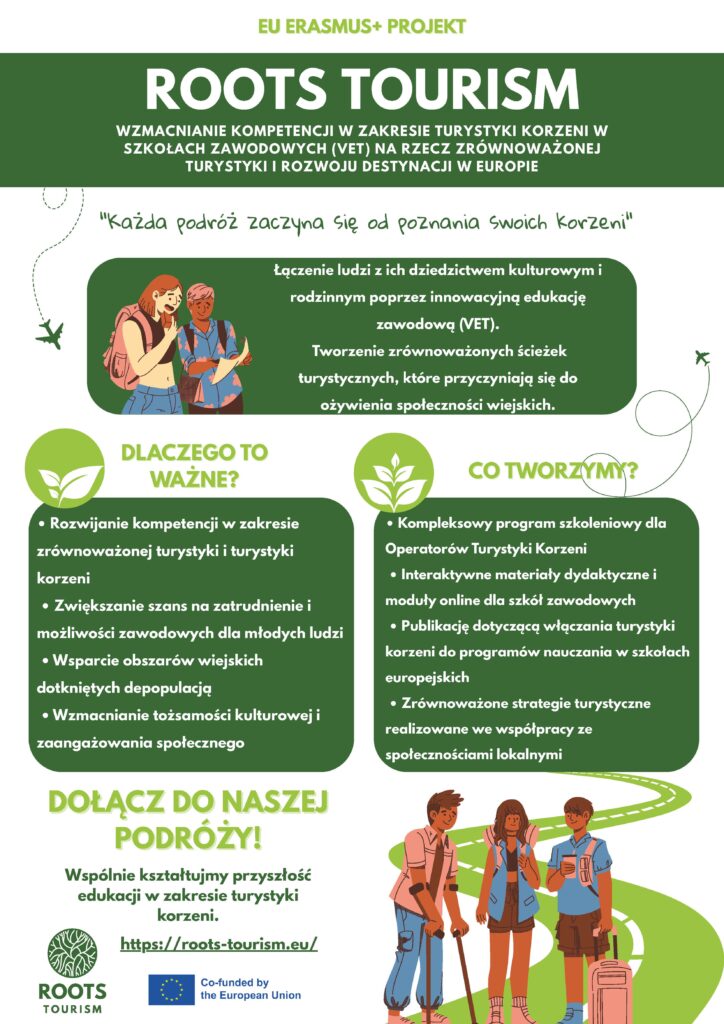 EU ERASMUS+ PROJEKT

ROOTS TOURISM

WZMACNIANIE KOMPETENCJI W ZAKRESIE TURYSTYKI KORZENI W SZKOŁACH ZAWODOWYCH (VET) NA RZECZ ZRÓWNOWAŻONEJ TURYSTYKI I ROZWOJU DESTYNACJI W EUROPIE

"Każda podróż zaczyna się od poznania swoich korzeni"

Łączenie ludzi z ich dziedzictwem kulturowym i rodzinnym poprzez innowacyjną edukację zawodową (VET).
Tworzenie zrównoważonych ścieżek turystycznych, które przyczyniają się do ożywienia społeczności wiejskich.

DLACZEGO TO WAŻNE?

• Rozwijanie kompetencji w zakresie zrównoważonej turystyki i turystyki korzeni
• Zwiększanie szans na zatrudnienie i możliwości zawodowych dla młodych ludzi
• Wsparcie obszarów wiejskich dotkniętych depopulacją
• Wzmacnianie tożsamości kulturowej i zaangażowania społecznego

CO TWORZYMY?

• Kompleksowy program szkoleniowy dla Operatorów Turystyki Korzeni
• Interaktywne materiały dydaktyczne i moduły online dla szkół zawodowych
• Publikację dotyczącą włączania turystyki korzeni do programów nauczania w szkołach europejskich
• Zrównoważone strategie turystyczne realizowane we współpracy ze społecznościami lokalnymi

DOŁĄCZ DO NASZEJ PODRÓŻY!

Wspólnie kształtujmy przyszłość edukacji w zakresie turystyki korzeni.

https://roots-tourism.eu/

ROOTS TOURISM

Co-funded by the European Union